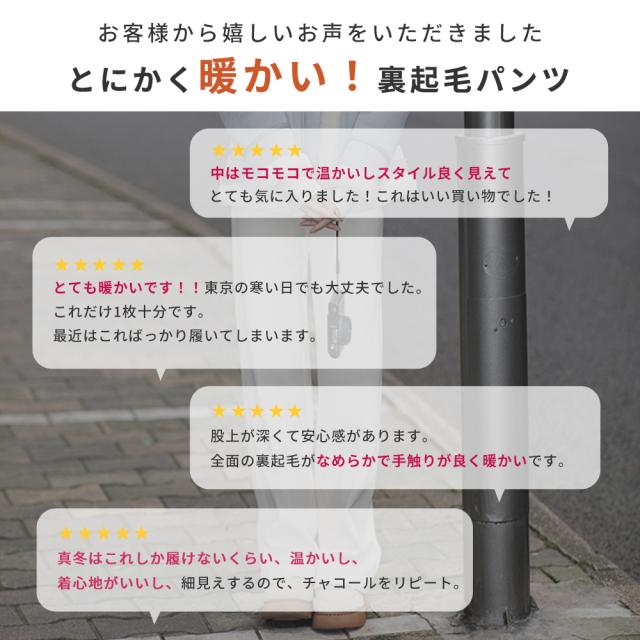 お客様から嬉しいお声をいただきました

とにかく暖かい！裏起毛パンツ

★★★★★
中はモコモコで温かいしスタイル良く見えて
とても気に入りました！これはいい買い物でした！

★★★★★
とても暖かいです！！東京の寒い日でも大丈夫でした。
これだけ1枚十分です。
最近はこればっかり履いてしまいます。

★★★★★
股上が深くて安心感があります。
全面の裏起毛がなめらかで手触りが良く暖かいです。

★★★★★
真冬はこれしか履けないくらい、温かいし、
着心地がいいし、細見えするので、チャコールをリピート。